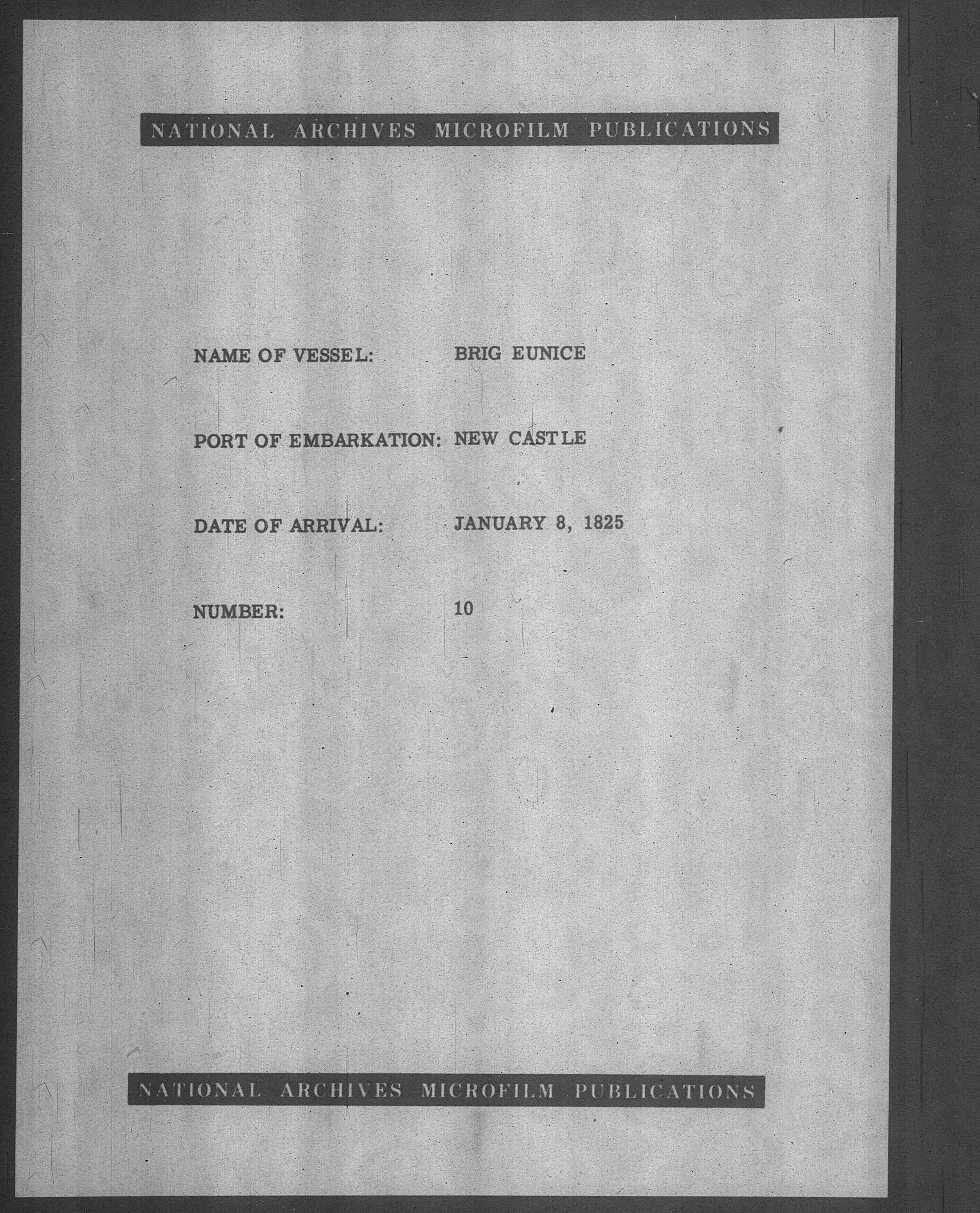 NATIONAL ARCHIVES MICROFILM PUBLICATIONS

NAME OF VESSEL: BRIG EUNICE

PORT OF EMBARKATION: NEW CASTLE

DATE OF ARRIVAL: JANUARY 8, 1825

NUMBER: 10

NATIONAL ARCHIVES MICROFILM PUBLICATIONS